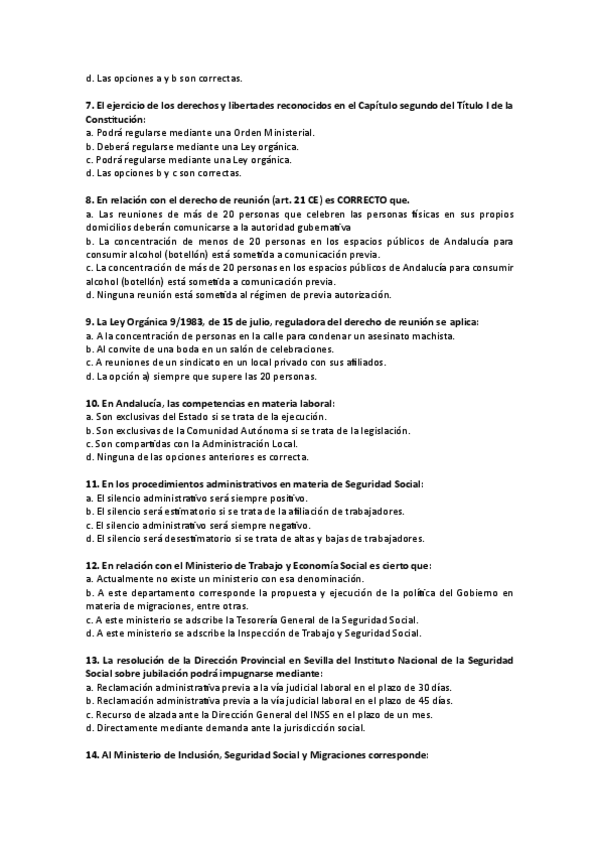 d. Las opciones a y b son correctas.

7. El ejercicio de los derechos y libertades reconocidos en el Capítulo segundo del Título I de la Constitución:
a. Podrá regularse mediante una Orden Ministerial.
b. Deberá regularse mediante una Ley orgánica.
c. Podrá regularse mediante una Ley orgánica.
d. Las opciones b y c son correctas.

8. En relación con el derecho de reunión (art. 21 CE) es CORRECTO que.
a. Las reuniones de más de 20 personas que celebren las personas físicas en sus propios domicilios deberán comunicarse a la autoridad gubernativa
b. La concentración de menos de 20 personas en los espacios públicos de Andalucía para consumir alcohol (botellón) está sometida a comunicación previa.
c. La concentración de más de 20 personas en los espacios públicos de Andalucía para consumir alcohol (botellón) está sometida a comunicación previa.
d. Ninguna reunión está sometida al régimen de previa autorización.

9. La Ley Orgánica 9/1983, de 15 de julio, reguladora del derecho de reunión se aplica:
a. A la concentración de personas en la calle para condenar un asesinato machista.
b. Al convite de una boda en un salón de celebraciones.
c. A reuniones de un sindicato en un local privado con sus afiliados.
d. La opción a) siempre que supere las 20 personas.

10. En Andalucía, las competencias en materia laboral:
a. Son exclusivas del Estado si se trata de la ejecución.
b. Son exclusivas de la Comunidad Autónoma si se trata de la legislación.
c. Son compartidas con la Administración Local.
d. Ninguna de las opciones anteriores es correcta.

11. En los procedimientos administrativos en materia de Seguridad Social:
a. El silencio administrativo será siempre positivo.
b. El silencio será estimatorio si se trata de la afiliación de trabajadores.
c. El silencio administrativo será siempre negativo.
d. El silencio será desestimatorio si se trata de altas y bajas de trabajadores.

12. En relación con el Ministerio de Trabajo y Economía Social es cierto que:
a. Actualmente no existe un ministerio con esa denominación.
b. A este departamento corresponde la propuesta y ejecución de la política del Gobierno en materia de migraciones, entre otras.
c. A este ministerio se adscribe la Tesorería General de la Seguridad Social.
d. A este ministerio se adscribe la Inspección de Trabajo y Seguridad Social.

13. La resolución de la Dirección Provincial en Sevilla del Instituto Nacional de la Seguridad Social sobre jubilación podrá impugnarse mediante:
a. Reclamación administrativa previa a la vía judicial laboral en el plazo de 30 días.
b. Reclamación administrativa previa a la vía judicial laboral en el plazo de 45 días.
c. Recurso de alzada ante la Dirección General del INSS en el plazo de un mes.
d. Directamente mediante demanda ante la jurisdicción social.

14. Al Ministerio de Inclusión, Seguridad Social y Migraciones corresponde: